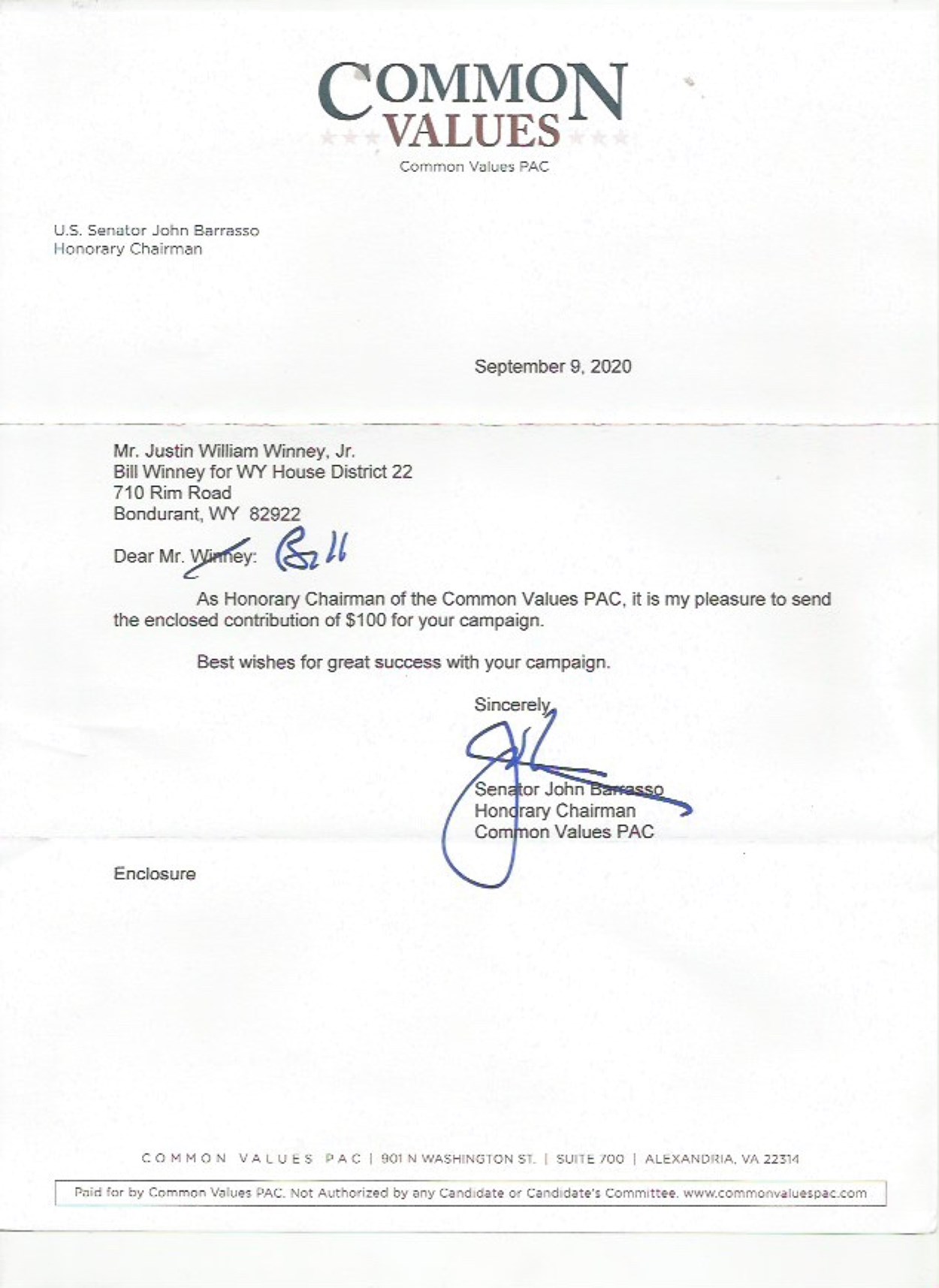 COMMON VALUES

Common Values PAC

U.S. Senator John Barrasso
Honorary Chairman

September 9, 2020

Mr. Justin William Winney, Jr.
Bill Winney for WY House District 22
710 Rim Road
Bondurant, WY 82922

Dear Mr. Winney: Bill

As Honorary Chairman of the Common Values PAC, it is my pleasure to send the enclosed contribution of $100 for your campaign.

Best wishes for great success with your campaign.

Sincerely,

Senator John Barrasso
Honorary Chairman
Common Values PAC

Enclosure

COMMON VALUES PAC | 901 N WASHINGTON ST. | SUITE 700 | ALEXANDRIA, VA 22314

Paid for by Common Values PAC. Not Authorized by any Candidate or Candidate's Committee. www.commonvaluespac.com